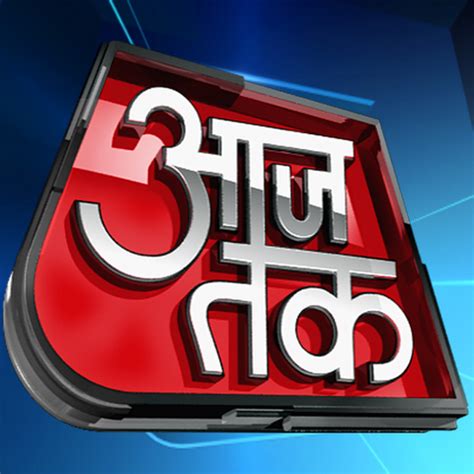 आज
तक